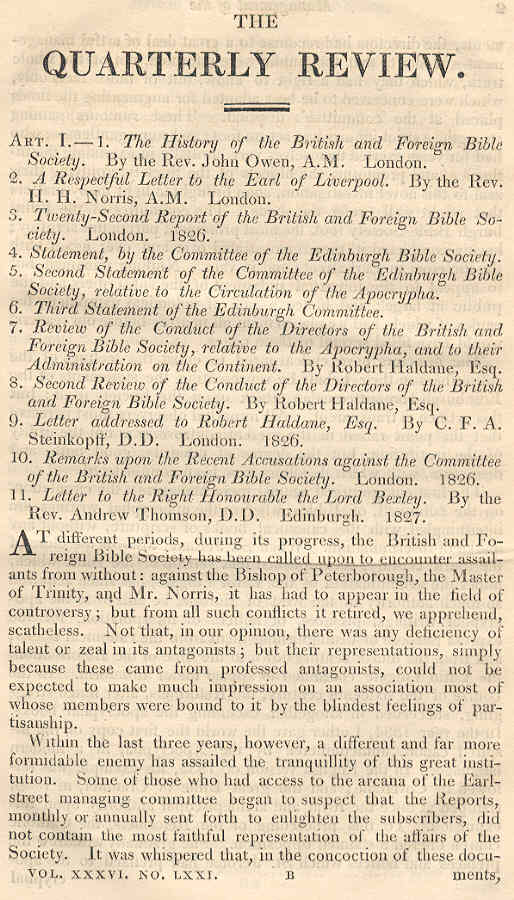 THE

QUARTERLY REVIEW.

ART. I.—1. The History of the British and Foreign Bible Society. By the Rev. John Owen, A.M. London.

2. A Respectful Letter to the Earl of Liverpool. By the Rev. H. H. Norris, A.M. London.

3. Twenty-Second Report of the British and Foreign Bible Society. London. 1826.

4. Statement, by the Committee of the Edinburgh Bible Society.

5. Second Statement of the Committee of the Edinburgh Bible Society, relative to the Circulation of the Apocrypha.

6. Third Statement of the Edinburgh Committee.

7. Review of the Conduct of the Directors of the British and Foreign Bible Society, relative to the Apocrypha, and to their Administration on the Continent. By Robert Haldane, Esq.

8. Second Review of the Conduct of the Directors of the British and Foreign Bible Society. By Robert Haldane, Esq.

9. Letter addressed to Robert Haldane, Esq. By C. F. A. Steinkopff, D.D. London. 1826.

10. Remarks upon the Recent Accusations against the Committee of the British and Foreign Bible Society. London. 1826.

11. Letter to the Right Honourable the Lord Bexley. By the Rev. Andrew Thomson, D.D. Edinburgh. 1827.

AT different periods, during its progress, the British and Foreign Bible Society has been called upon to encounter assailants from without: against the Bishop of Peterborough, the Master of Trinity, and Mr. Norris, it has had to appear in the field of controversy; but from all such conflicts it retired, we apprehend, scatheless. Not that, in our opinion, there was any deficiency of talent or zeal in its antagonists; but their representations, simply because these came from professed antagonists, could not be expected to make much impression on an association most of whose members were bound to it by the blindest feelings of partisanship.

Within the last three years, however, a different and far more formidable enemy has assailed the tranquillity of this great institution. Some of those who had access to the arcana of the Earl-street managing committee began to suspect that the Reports, monthly or annually sent forth to enlighten the subscribers, did not contain the most faithful representation of the affairs of the Society. It was whispered that, in the concoction of these docu-

VOL. XXXVI. NO. LXXI. B ments,